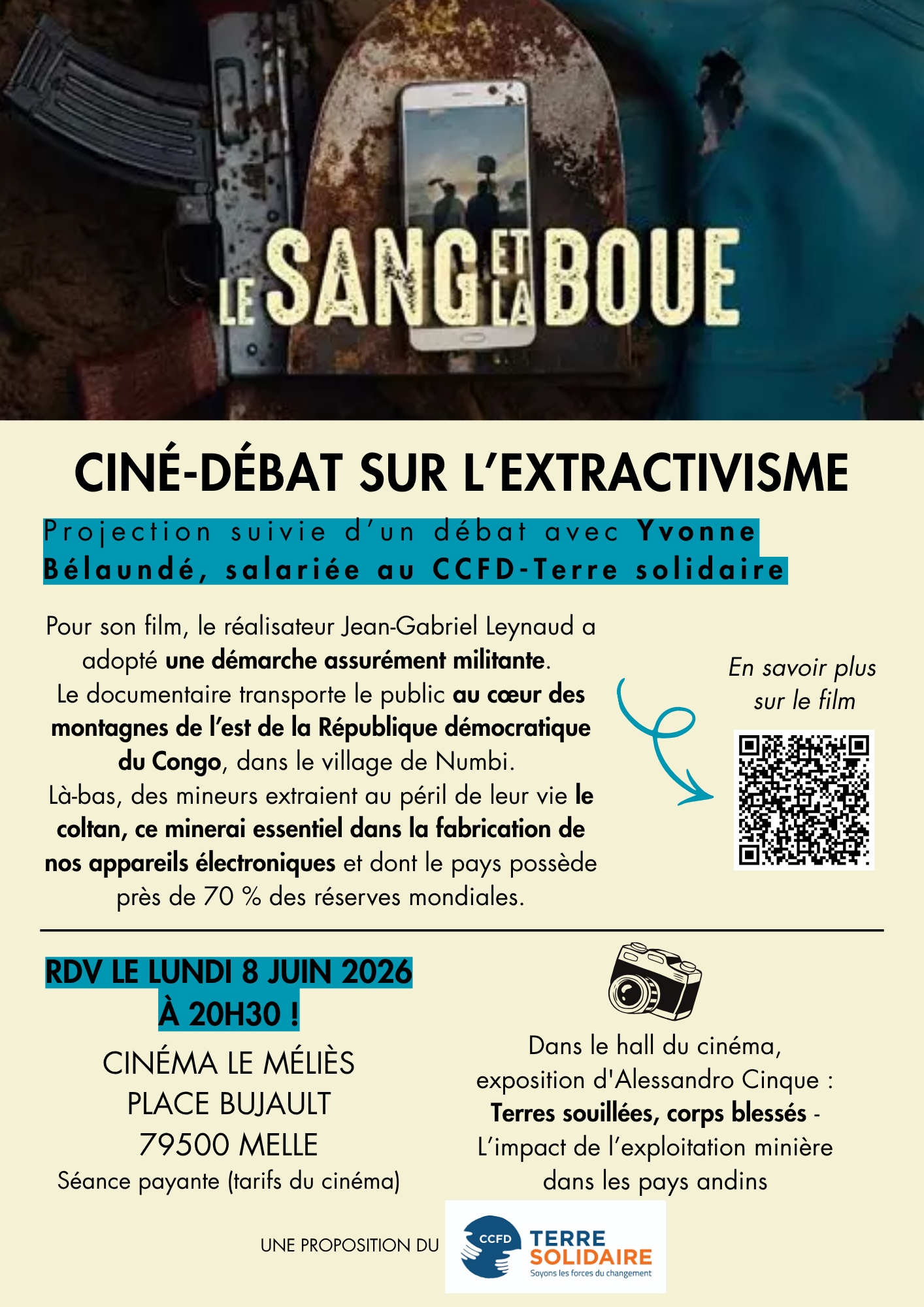 LE SANG ET LA BOUE

CINÉ-DÉBAT SUR L'EXTRACTIVISME

Projection suivie d'un débat avec Yvonne Bélaundé, salariée au CCFD-Terre solidaire

Pour son film, le réalisateur Jean-Gabriel Leynaud a adopté une démarche assurément militante.
Le documentaire transporte le public au cœur des montagnes de l'est de la République démocratique du Congo, dans le village de Numbi.
Là-bas, des mineurs extraient au péril de leur vie le coltan, ce minerai essentiel dans la fabrication de nos appareils électroniques et dont le pays possède près de 70 % des réserves mondiales.

En savoir plus sur le film

RDV LE LUNDI 8 JUIN 2026 À 20H30 !

CINÉMA LE MÉLIÈS
PLACE BUJAULT
79500 MELLE
Séance payante (tarifs du cinéma)

Dans le hall du cinéma, exposition d'Alessandro Cinque : Terres souillées, corps blessés - L'impact de l'exploitation minière dans les pays andins

UNE PROPOSITION DU

CCFD TERRE SOLIDAIRE
Soyons les forces du changement